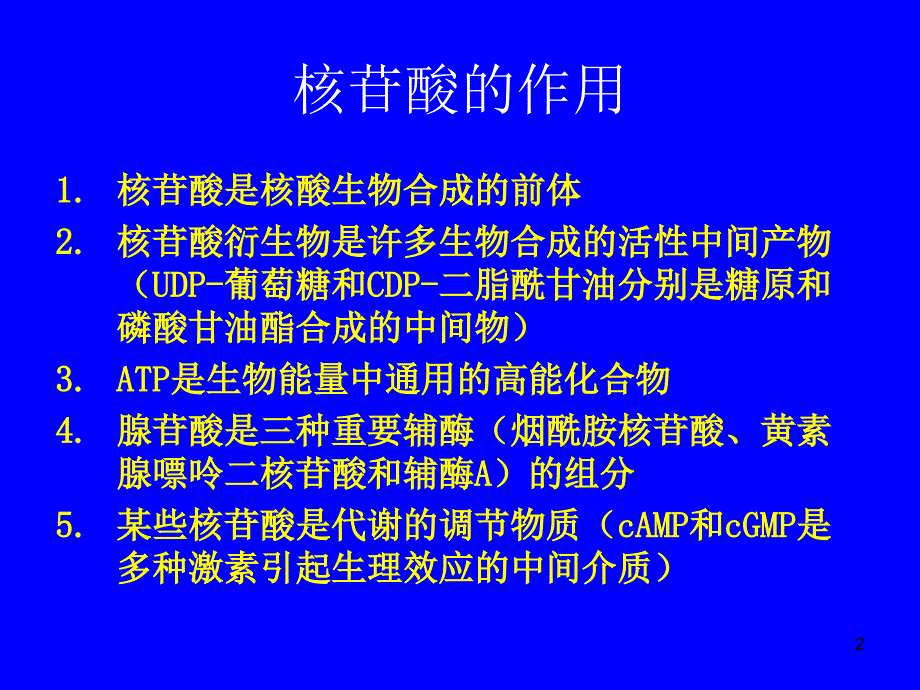 核苷酸的作用

1. 核苷酸是核酸生物合成的前体

2. 核苷酸衍生物是许多生物合成的活性中间产物（UDP-葡萄糖和CDP-二脂酰甘油分别是糖原和磷酸甘油酯合成的中间物）

3. ATP是生物能量中通用的高能化合物

4. 腺苷酸是三种重要辅酶（烟酰胺核苷酸、黄素腺嘌呤二核苷酸和辅酶A）的组分

5. 某些核苷酸是代谢的调节物质（cAMP和cGMP是多种激素引起生理效应的中间介质）

2